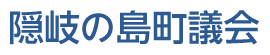 隠岐の島町議会